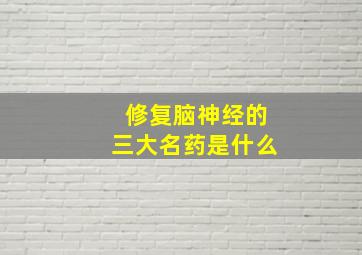 修复脑神经的
三大名药是什么